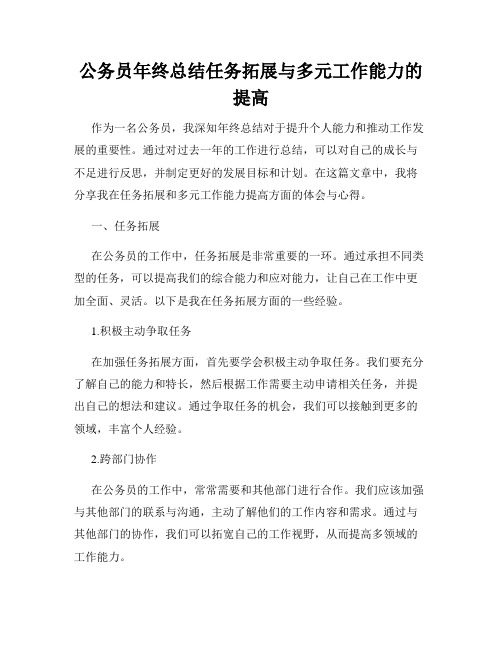 公务员年终总结任务拓展与多元工作能力的提高

作为一名公务员，我深知年终总结对于提升个人能力和推动工作发展的重要性。通过对过去一年的工作进行总结，可以对自己的成长与不足进行反思，并制定更好的发展目标和计划。在这篇文章中，我将分享我在任务拓展和多元工作能力提高方面的体会与心得。

一、任务拓展

在公务员的工作中，任务拓展是非常重要的一环。通过承担不同类型的任务，可以提高我们的综合能力和应对能力，让自己在工作中更加全面、灵活。以下是我在任务拓展方面的一些经验。

1.积极主动争取任务

在加强任务拓展方面，首先要学会积极主动争取任务。我们要充分了解自己的能力和特长，然后根据工作需要主动申请相关任务，并提出自己的想法和建议。通过争取任务的机会，我们可以接触到更多的领域，丰富个人经验。

2.跨部门协作

在公务员的工作中，常常需要和其他部门进行合作。我们应该加强与其他部门的联系与沟通，主动了解他们的工作内容和需求。通过与其他部门的协作，我们可以拓宽自己的工作视野，从而提高多领域的工作能力。